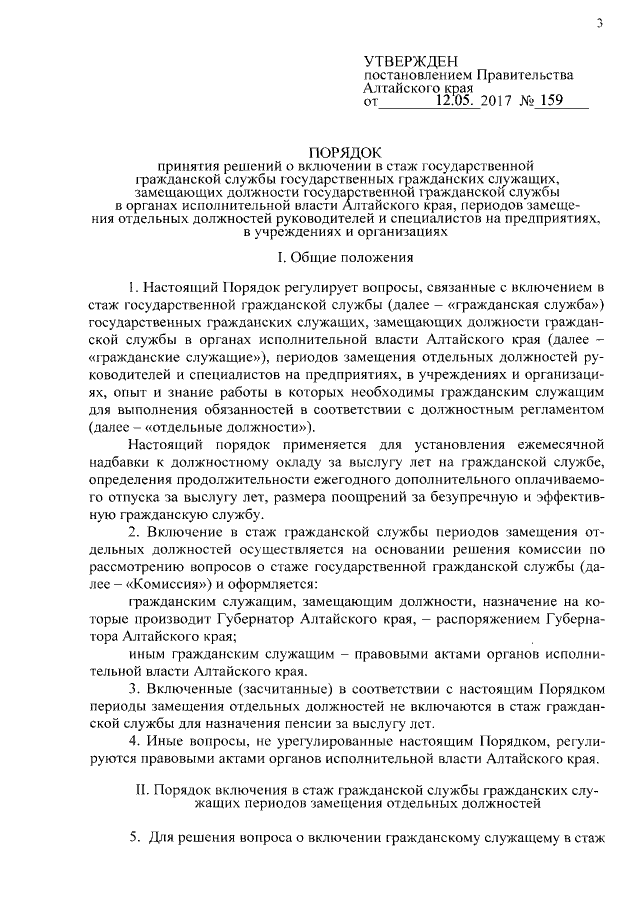 3

УТВЕРЖДЕН
постановлением Правительства Алтайского края
от 12.05. 2017 № 159

ПОРЯДОК
принятия решений о включении в стаж государственной гражданской службы государственных гражданских служащих, замещающих должности государственной гражданской службы в органах исполнительной власти Алтайского края, периодов замещения отдельных должностей руководителей и специалистов на предприятиях, в учреждениях и организациях

I. Общие положения

1. Настоящий Порядок регулирует вопросы, связанные с включением в стаж государственной гражданской службы (далее – «гражданская служба») государственных гражданских служащих, замещающих должности гражданской службы в органах исполнительной власти Алтайского края (далее – «гражданские служащие»), периодов замещения отдельных должностей руководителей и специалистов на предприятиях, в учреждениях и организациях, опыт и знание работы в которых необходимы гражданским служащим для выполнения обязанностей в соответствии с должностным регламентом (далее – «отдельные должности»).

Настоящий порядок применяется для установления ежемесячной надбавки к должностному окладу за выслугу лет на гражданской службе, определения продолжительности ежегодного дополнительного оплачиваемого отпуска за выслугу лет, размера поощрений за безупречную и эффективную гражданскую службу.

2. Включение в стаж гражданской службы периодов замещения отдельных должностей осуществляется на основании решения комиссии по рассмотрению вопросов о стаже государственной гражданской службы (далее – «Комиссия») и оформляется:

гражданским служащим, замещающим должности, назначение на которые производит Губернатор Алтайского края, – распоряжением Губернатора Алтайского края;

иным гражданским служащим – правовыми актами органов исполнительной власти Алтайского края.

3. Включенные (засчитанные) в соответствии с настоящим Порядком периоды замещения отдельных должностей не включаются в стаж гражданской службы для назначения пенсии за выслугу лет.

4. Иные вопросы, не урегулированные настоящим Порядком, регулируются правовыми актами органов исполнительной власти Алтайского края.

II. Порядок включения в стаж гражданской службы гражданских служащих периодов замещения отдельных должностей

5. Для решения вопроса о включении гражданскому служащему в стаж